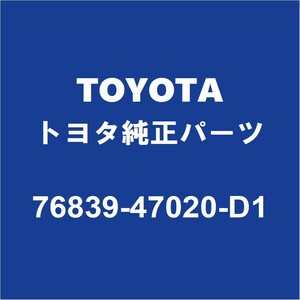 TOYOTA
トヨタ純正パーツ

76839-47020-D1